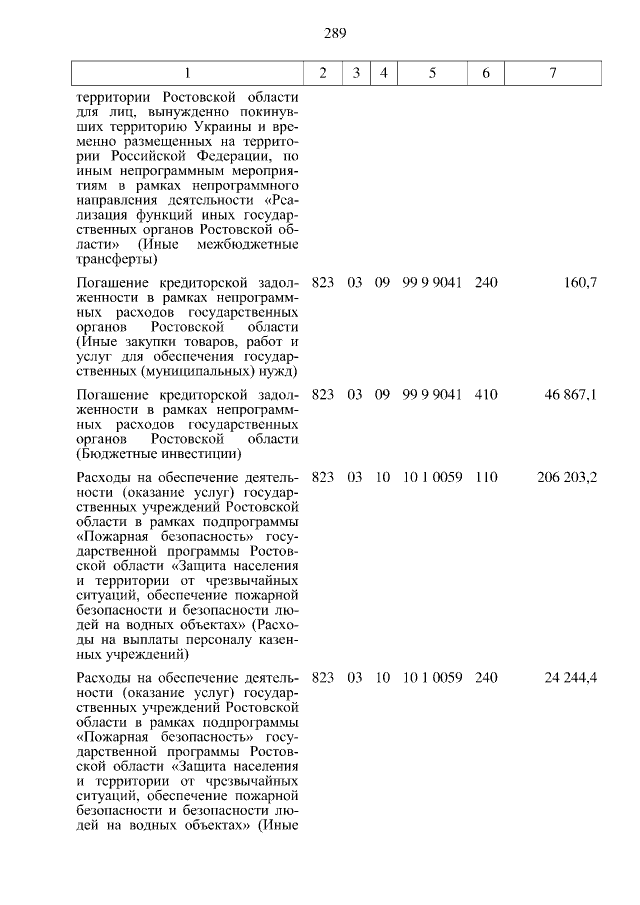 289

| 1 | 2 | 3 | 4 | 5 | 6 | 7 |
|---|---|---|---|---|---|---|
| территории Ростовской области для лиц, вынужденно покинувших территорию Украины и временно размещенных на территории Российской Федерации, по иным непрограммным мероприятиям в рамках непрограммного направления деятельности «Реализация функций иных государственных органов Ростовской области» (Иные межбюджетные трансферты) | | | | | | |
| Погашение кредиторской задолженности в рамках непрограммных расходов государственных органов Ростовской области (Иные закупки товаров, работ и услуг для обеспечения государственных (муниципальных) нужд) | 823 | 03 | 09 | 99 9 9041 | 240 | 160,7 |
| Погашение кредиторской задолженности в рамках непрограммных расходов государственных органов Ростовской области (Бюджетные инвестиции) | 823 | 03 | 09 | 99 9 9041 | 410 | 46 867,1 |
| Расходы на обеспечение деятельности (оказание услуг) государственных учреждений Ростовской области в рамках подпрограммы «Пожарная безопасность» государственной программы Ростовской области «Защита населения и территории от чрезвычайных ситуаций, обеспечение пожарной безопасности и безопасности людей на водных объектах» (Расходы на выплаты персоналу казенных учреждений) | 823 | 03 | 10 | 10 1 0059 | 110 | 206 203,2 |
| Расходы на обеспечение деятельности (оказание услуг) государственных учреждений Ростовской области в рамках подпрограммы «Пожарная безопасность» государственной программы Ростовской области «Защита населения и территории от чрезвычайных ситуаций, обеспечение пожарной безопасности и безопасности людей на водных объектах» (Иные | 823 | 03 | 10 | 10 1 0059 | 240 | 24 244,4 |